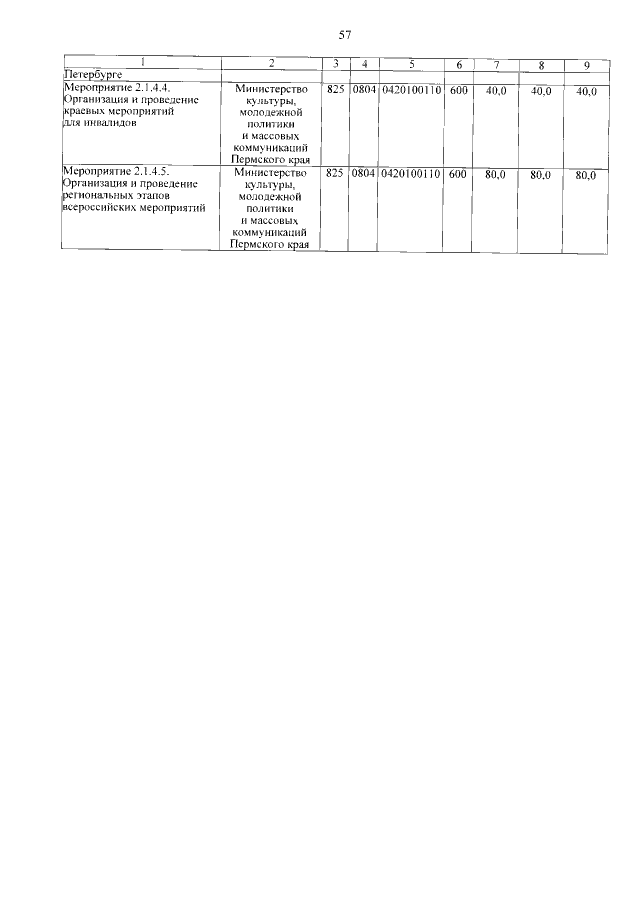 57

| 1 | 2 | 3 | 4 | 5 | 6 | 7 | 8 | 9 |
|---|---|---|---|---|---|---|---|---|
| Петербурге | | | | | | | | |
| Мероприятие 2.1.4.4. Организация и проведение краевых мероприятий для инвалидов | Министерство культуры, молодежной политики и массовых коммуникаций Пермского края | 825 | 0804 | 0420100110 | 600 | 40,0 | 40,0 | 40,0 |
| Мероприятие 2.1.4.5. Организация и проведение региональных этапов всероссийских мероприятий | Министерство культуры, молодежной политики и массовых коммуникаций Пермского края | 825 | 0804 | 0420100110 | 600 | 80,0 | 80,0 | 80,0 |